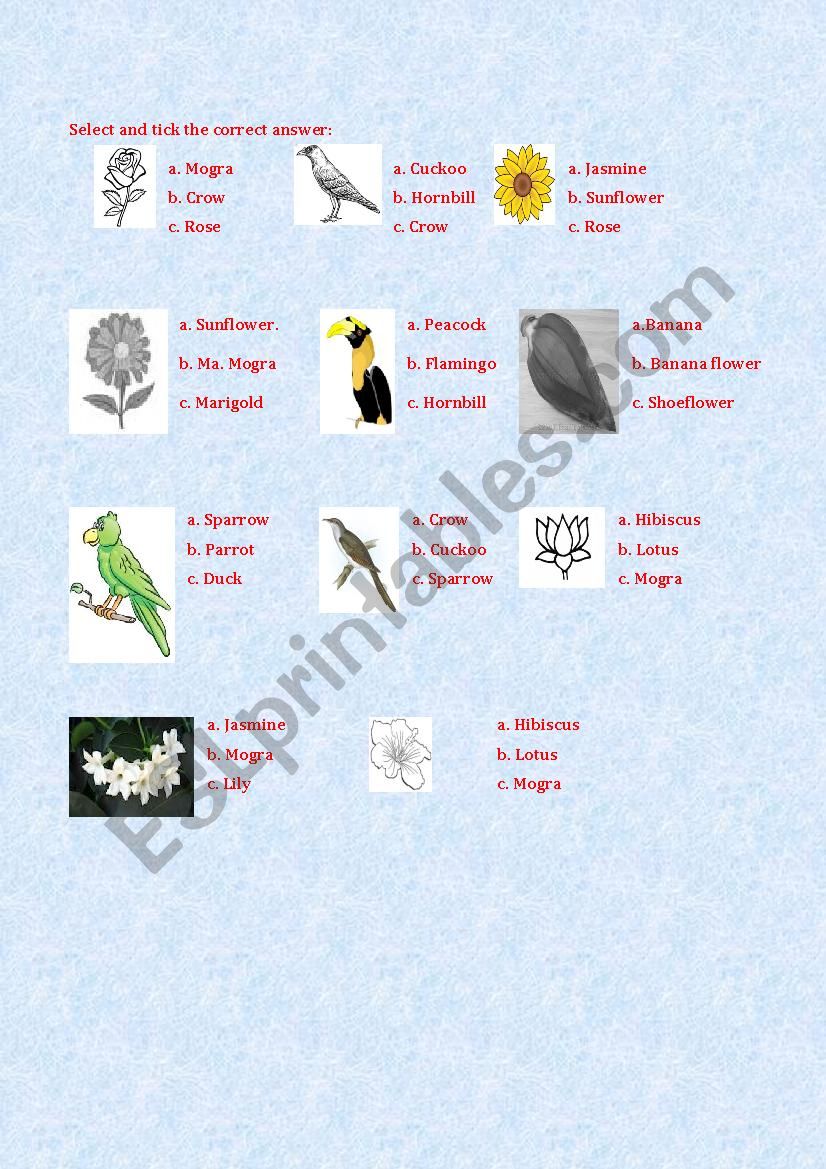 Select and tick the correct answer:

a. Mogra
b. Crow
c. Rose

a. Cuckoo
b. Hornbill
c. Crow

a. Jasmine
b. Sunflower
c. Rose

a. Sunflower.
b. Ma. Mogra
c. Marigold

a. Peacock
b. Flamingo
c. Hornbill

a.Banana
b. Banana flower
c. Shoeflower

a. Sparrow
b. Parrot
c. Duck

a. Crow
b. Cuckoo
c. Sparrow

a. Hibiscus
b. Lotus
c. Mogra

a. Jasmine
b. Mogra
c. Lily

a. Hibiscus
b. Lotus
c. Mogra

ESLprintables.com